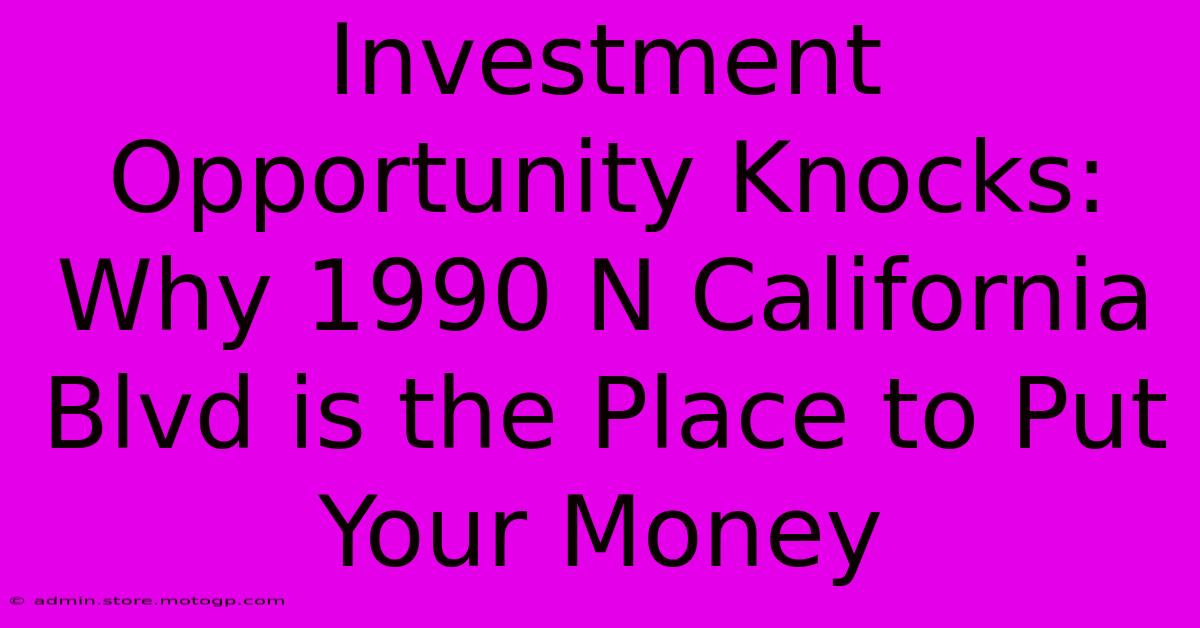 Investment Opportunity Knocks: Why 1990 N California Blvd is the Place to Put Your Money

© admin.store.motogp.com